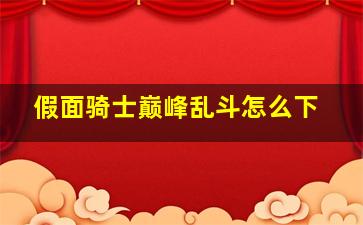 假面骑士巅峰乱斗怎么下